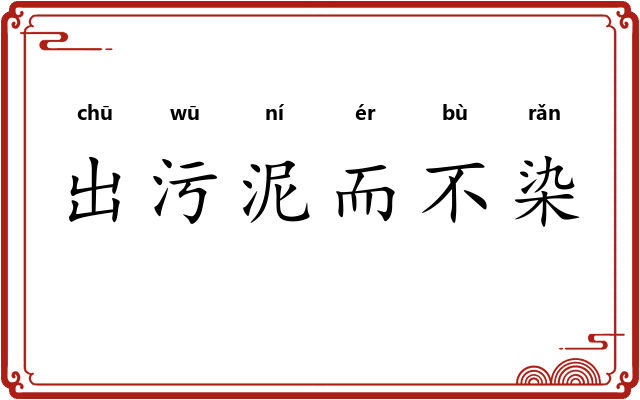 chū wū ní ér bù rǎn
出污泥而不染